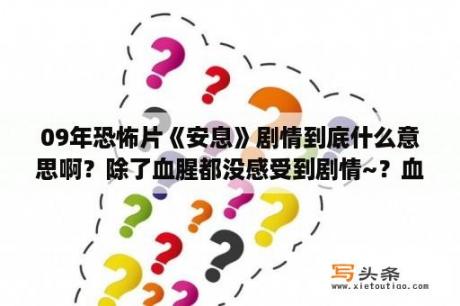 09年恐怖片《安息》剧情到底什么意思啊？除了血腥都没感受到剧情~？血

写头条
www.xietoutiao.com